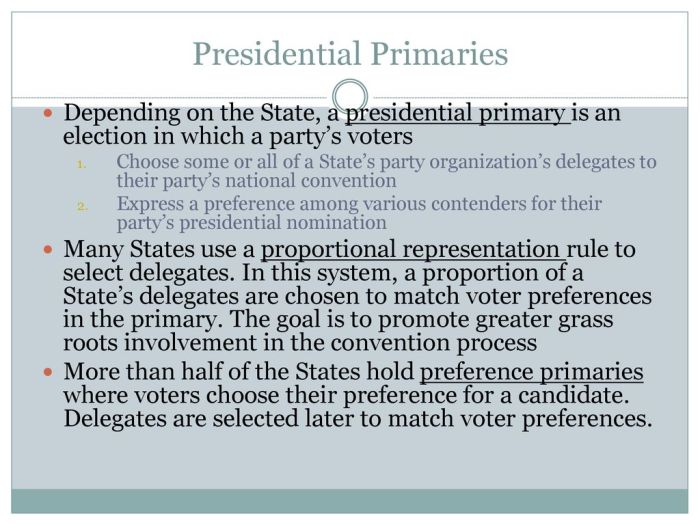 Presidential Primaries

- Depending on the State, a presidential primary is an election in which a party's voters
  1. Choose some or all of a State's party organization's delegates to their party's national convention
  2. Express a preference among various contenders for their party's presidential nomination
- Many States use a proportional representation rule to select delegates. In this system, a proportion of a State's delegates are chosen to match voter preferences in the primary. The goal is to promote greater grass roots involvement in the convention process
- More than half of the States hold preference primaries where voters choose their preference for a candidate. Delegates are selected later to match voter preferences.